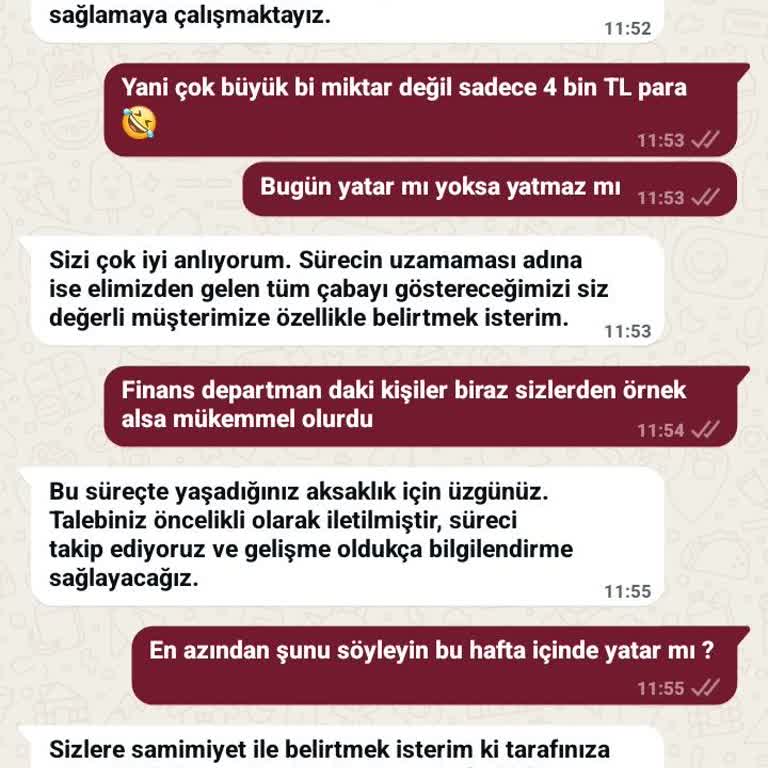 sağlamaya çalışmaktayız.
11:52

Yani çok büyük bi miktar değil sadece 4 bin TL para 🤣
11:53

Bugün yatar mı yoksa yatmaz mı
11:53

Sizi çok iyi anlıyorum. Sürecin uzamaması adına ise elimizden gelen tüm çabayı göstereceğimizi siz değerli müşterimize özellikle belirtmek isterim.
11:53

Finans departman daki kişiler biraz sizlerden örnek alsa mükemmel olurdu
11:54

Bu süreçte yaşadığınız aksaklık için üzgünüz. Talebiniz öncelikli olarak iletilmiştir, süreci takip ediyoruz ve gelişme oldukça bilgilendirme sağlayacağız.
11:55

En azından şunu söyleyin bu hafta içinde yatar mı ?
11:55

Sizlere samimiyet ile belirtmek isterim ki tarafınıza